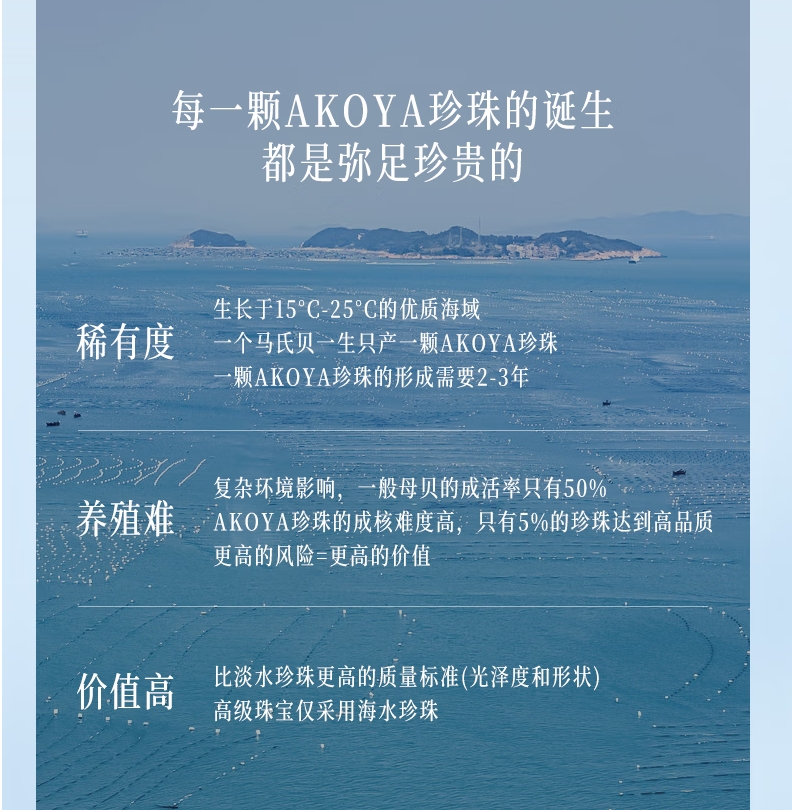 每一颗AKOYA珍珠的诞生
都是弥足珍贵的

稀有度

生长于15°C-25°C的优质海域
一个马氏贝一生只产一颗AKOYA珍珠
一颗AKOYA珍珠的形成需要2-3年

养殖难

复杂环境影响，一般母贝的成活率只有50%
AKOYA珍珠的成核难度高，只有5%的珍珠达到高品质
更高的风险=更高的价值

价值高

比淡水珍珠更高的质量标准(光泽度和形状)
高级珠宝仅采用海水珍珠